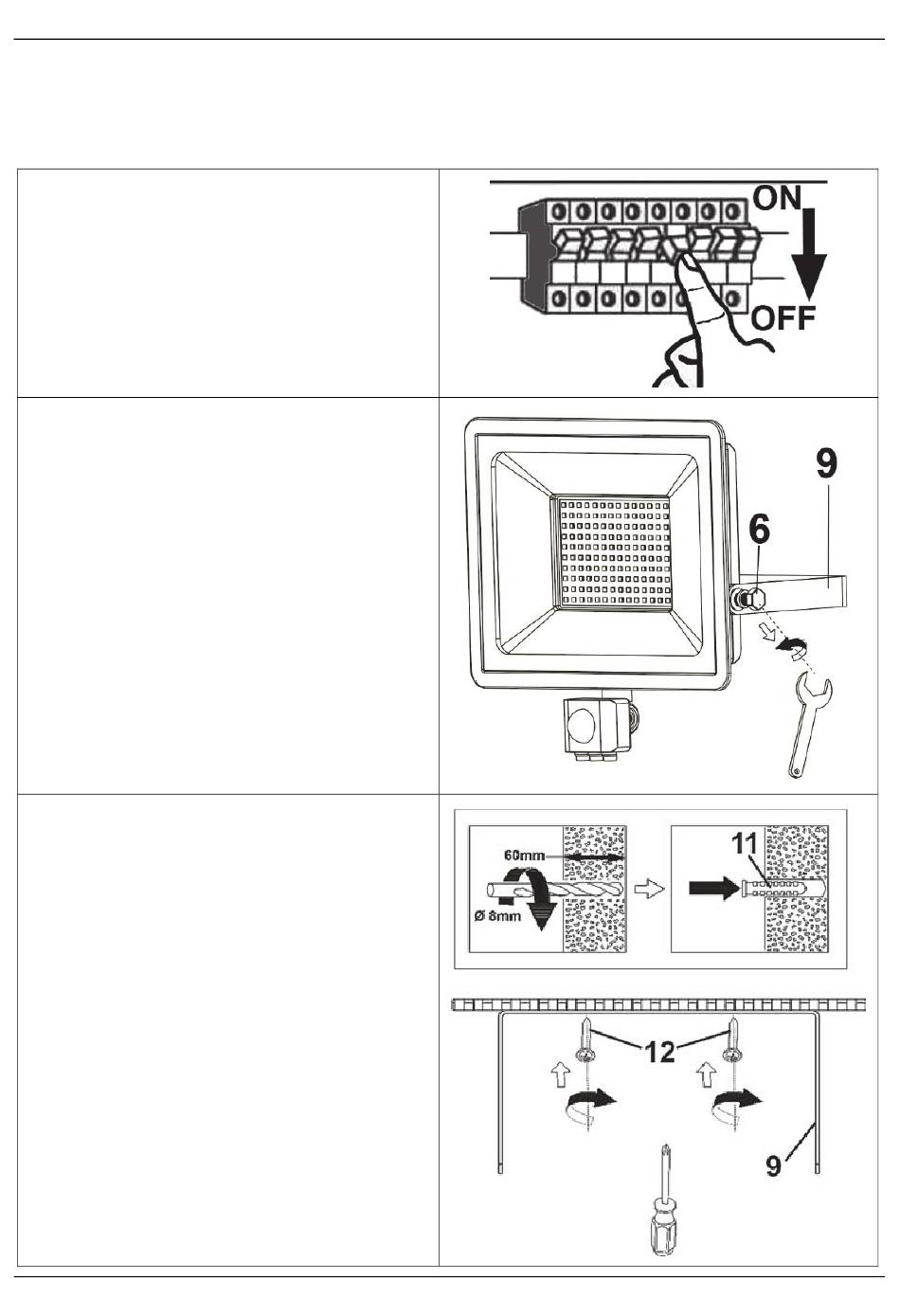 ON
OFF

9
6

60mm
Ø 8mm
11

12
9